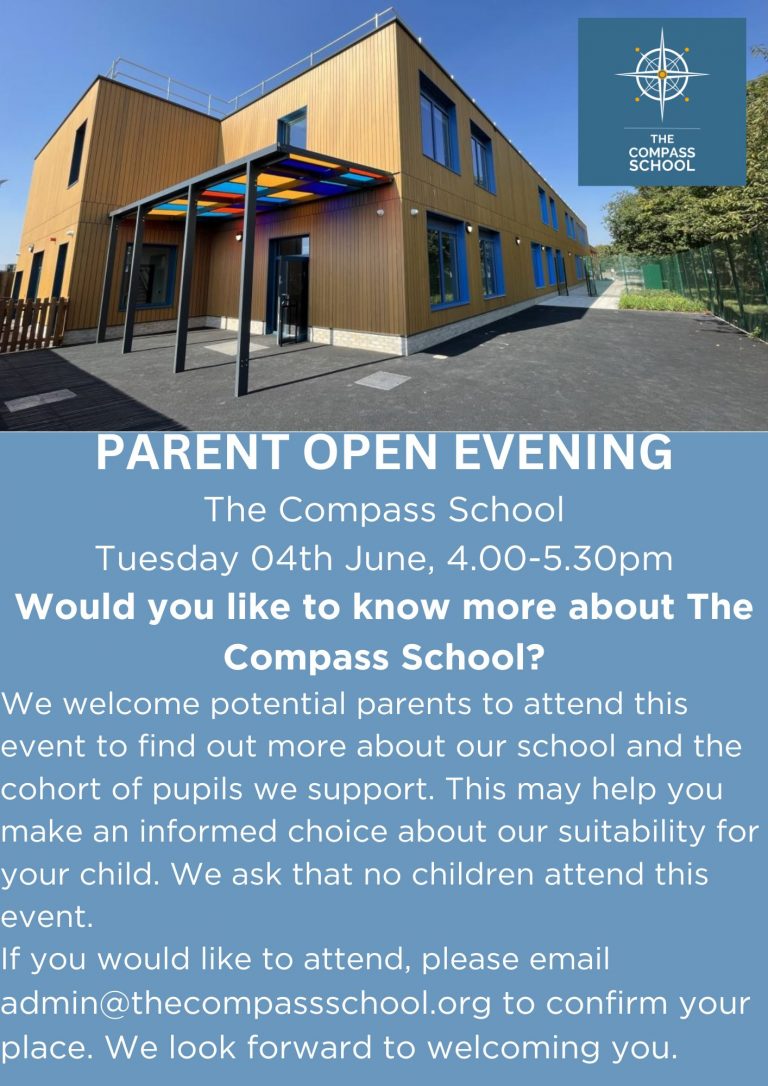 THE COMPASS SCHOOL

PARENT OPEN EVENING

The Compass School

Tuesday 04th June, 4.00-5.30pm

Would you like to know more about The Compass School?

We welcome potential parents to attend this event to find out more about our school and the cohort of pupils we support. This may help you make an informed choice about our suitability for your child. We ask that no children attend this event.

If you would like to attend, please email admin@thecompassschool.org to confirm your place. We look forward to welcoming you.